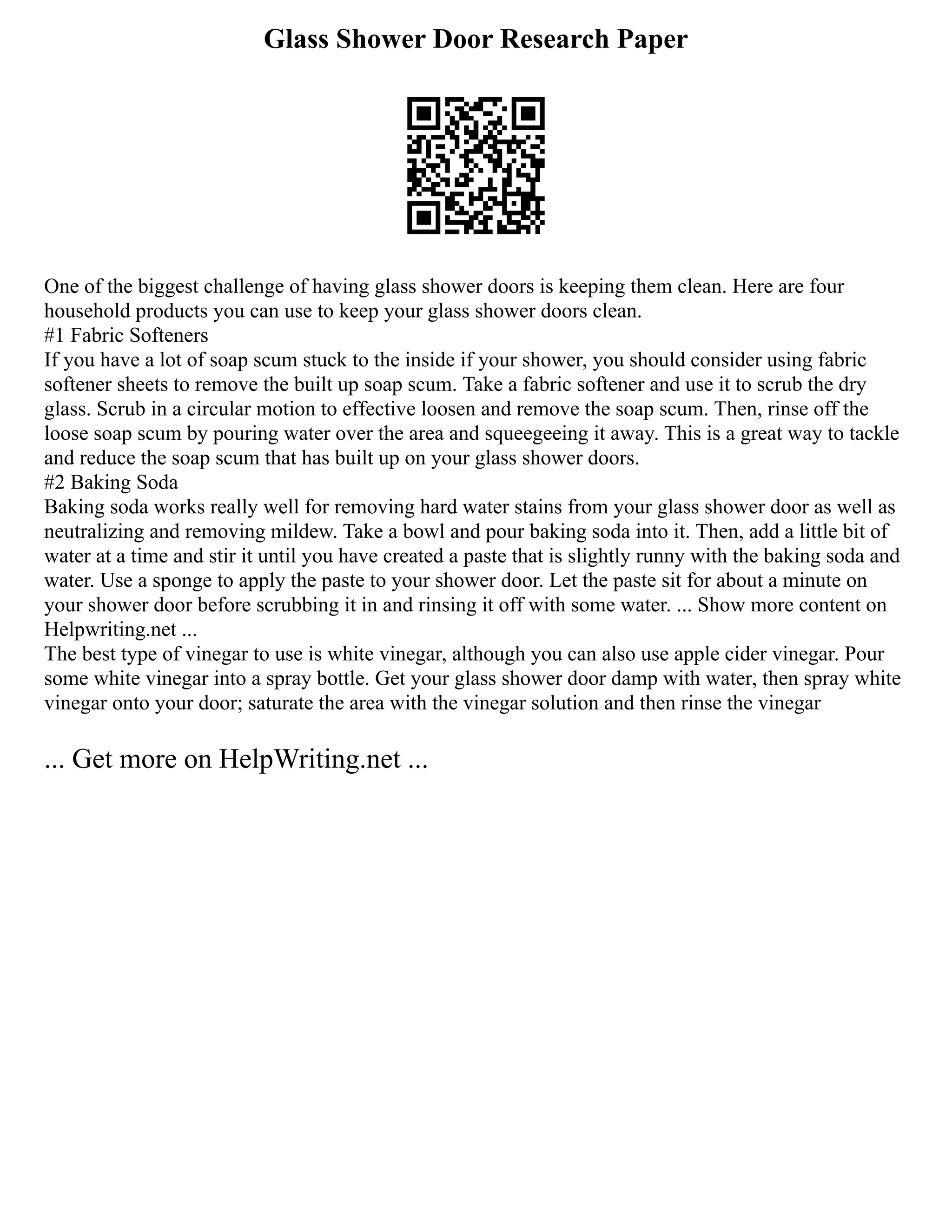 Glass Shower Door Research Paper

One of the biggest challenge of having glass shower doors is keeping them clean. Here are four household products you can use to keep your glass shower doors clean.
#1 Fabric Softeners
If you have a lot of soap scum stuck to the inside if your shower, you should consider using fabric softener sheets to remove the built up soap scum. Take a fabric softener and use it to scrub the dry glass. Scrub in a circular motion to effective loosen and remove the soap scum. Then, rinse off the loose soap scum by pouring water over the area and squeegeeing it away. This is a great way to tackle and reduce the soap scum that has built up on your glass shower doors.
#2 Baking Soda
Baking soda works really well for removing hard water stains from your glass shower door as well as neutralizing and removing mildew. Take a bowl and pour baking soda into it. Then, add a little bit of water at a time and stir it until you have created a paste that is slightly runny with the baking soda and water. Use a sponge to apply the paste to your shower door. Let the paste sit for about a minute on your shower door before scrubbing it in and rinsing it off with some water. ... Show more content on Helpwriting.net ...
The best type of vinegar to use is white vinegar, although you can also use apple cider vinegar. Pour some white vinegar into a spray bottle. Get your glass shower door damp with water, then spray white vinegar onto your door; saturate the area with the vinegar solution and then rinse the vinegar

... Get more on HelpWriting.net ...